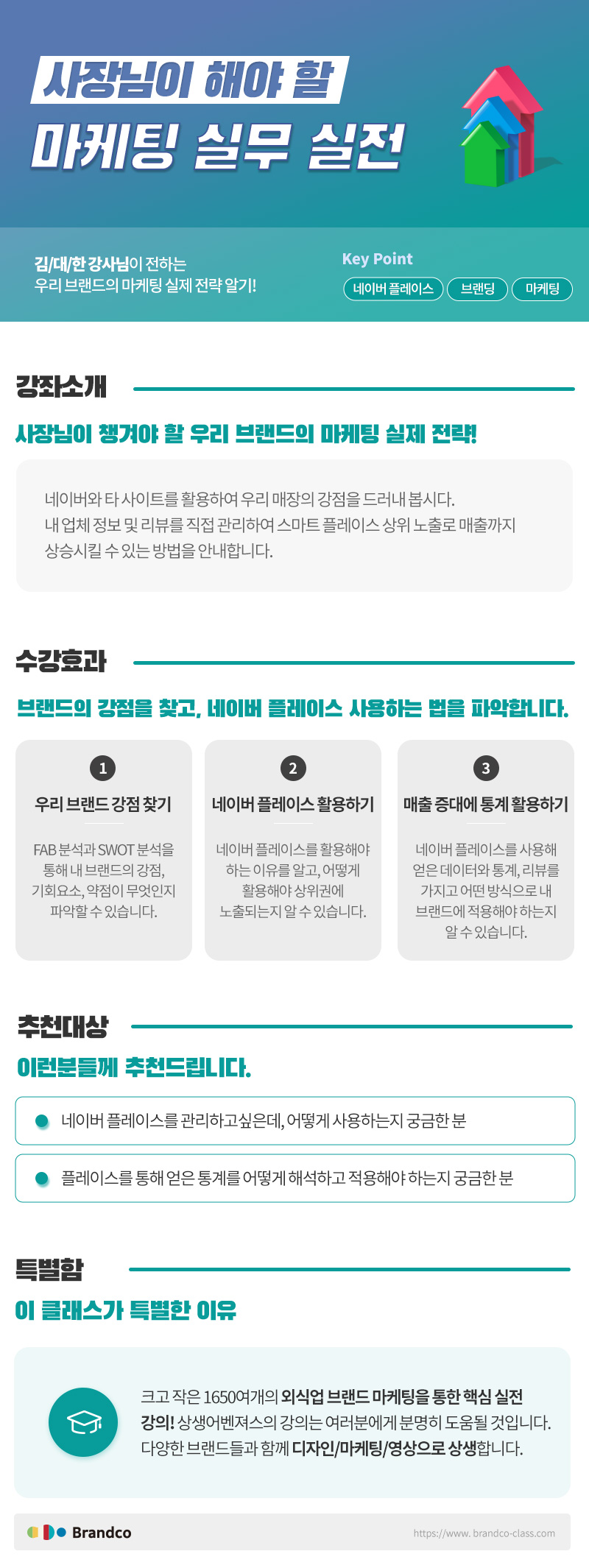 사장님이 해야 할
마케팅 실무 실전

김/대/한 강사님이 전하는
우리 브랜드의 마케팅 실제 전략 알기!

Key Point
네이버 플레이스
브랜딩
마케팅

강좌소개

사장님이 챙겨야 할 우리 브랜드의 마케팅 실제 전략!

네이버와 타 사이트를 활용하여 우리 매장의 강점을 드러내 봅시다.
내 업체 정보 및 리뷰를 직접 관리하여 스마트 플레이스 상위 노출로 매출까지 상승시킬 수 있는 방법을 안내합니다.

수강효과

브랜드의 강점을 찾고, 네이버 플레이스 사용하는 법을 파악합니다.

1
우리 브랜드 강점 찾기
FAB 분석과 SWOT 분석을 통해 내 브랜드의 강점, 기회요소, 약점이 무엇인지 파악할 수 있습니다.

2
네이버 플레이스 활용하기
네이버 플레이스를 활용해야 하는 이유를 알고, 어떻게 활용해야 상위권에 노출되는지 알 수 있습니다.

3
매출 증대에 통계 활용하기
네이버 플레이스를 사용해 얻은 데이터와 통계, 리뷰를 가지고 어떤 방식으로 내 브랜드에 적용해야 하는지 알 수 있습니다.

추천대상

이런분들께 추천드립니다.

• 네이버 플레이스를 관리하고싶은데, 어떻게 사용하는지 궁금한 분

• 플레이스를 통해 얻은 통계를 어떻게 해석하고 적용해야 하는지 궁금한 분

특별함

이 클래스가 특별한 이유

크고 작은 1650여개의 외식업 브랜드 마케팅을 통한 핵심 실전 강의! 상생어벤져스의 강의는 여러분에게 분명히 도움될 것입니다.
다양한 브랜드들과 함께 디자인/마케팅/영상으로 상생합니다.

Brandco
https://www. brandco-class.com